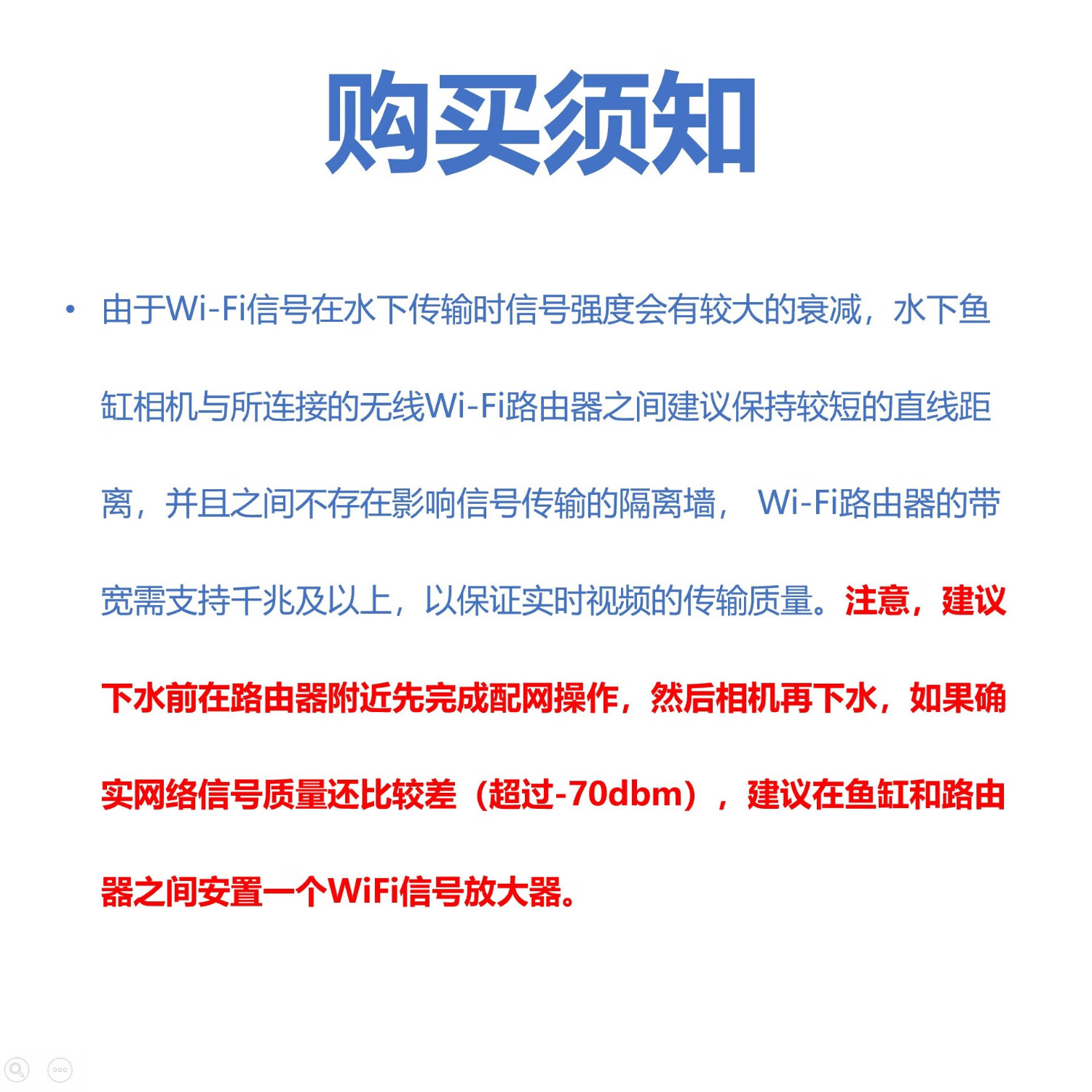 购买须知

• 由于Wi-Fi信号在水下传输时信号强度会有较大的衰减，水下鱼缸相机与所连接的无线Wi-Fi路由器之间建议保持较短的直线距离，并且之间不存在影响信号传输的隔离墙， Wi-Fi路由器的带宽需支持千兆及以上，以保证实时视频的传输质量。注意，建议下水前在路由器附近先完成配网操作，然后相机再下水，如果确实网络信号质量还比较差（超过-70dbm），建议在鱼缸和路由器之间安置一个WiFi信号放大器。